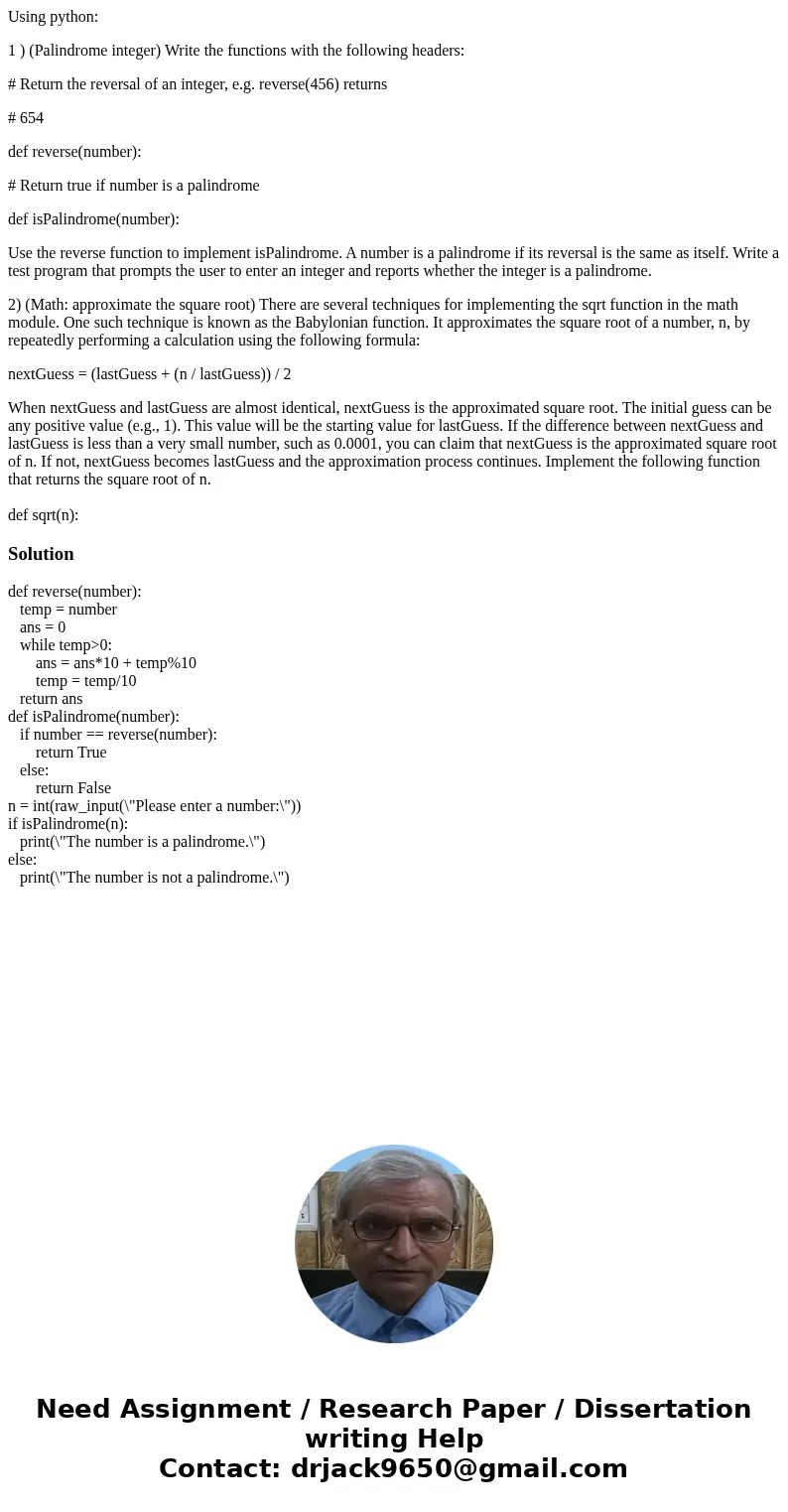 Using python:

1 ) (Palindrome integer) Write the functions with the following headers:

# Return the reversal of an integer, e.g. reverse(456) returns

# 654

def reverse(number):

# Return true if number is a palindrome

def isPalindrome(number):

Use the reverse function to implement isPalindrome. A number is a palindrome if its reversal is the same as itself. Write a test program that prompts the user to enter an integer and reports whether the integer is a palindrome.

2) (Math: approximate the square root) There are several techniques for implementing the sqrt function in the math module. One such technique is known as the Babylonian function. It approximates the square root of a number, n, by repeatedly performing a calculation using the following formula:

nextGuess = (lastGuess + (n / lastGuess)) / 2

When nextGuess and lastGuess are almost identical, nextGuess is the approximated square root. The initial guess can be any positive value (e.g., 1). This value will be the starting value for lastGuess. If the difference between nextGuess and lastGuess is less than a very small number, such as 0.0001, you can claim that nextGuess is the approximated square root of n. If not, nextGuess becomes lastGuess and the approximation process continues. Implement the following function that returns the square root of n.

def sqrt(n):

Solution

def reverse(number):
   temp = number
   ans = 0
   while temp>0:
       ans = ans*10 + temp%10
       temp = temp/10
   return ans
def isPalindrome(number):
   if number == reverse(number):
       return True
   else:
       return False
n = int(raw_input(\"Please enter a number:\"))
if isPalindrome(n):
   print(\"The number is a palindrome.\")
else:
   print(\"The number is not a palindrome.\")

Need Assignment / Research Paper / Dissertation writing Help
Contact: drjack9650@gmail.com